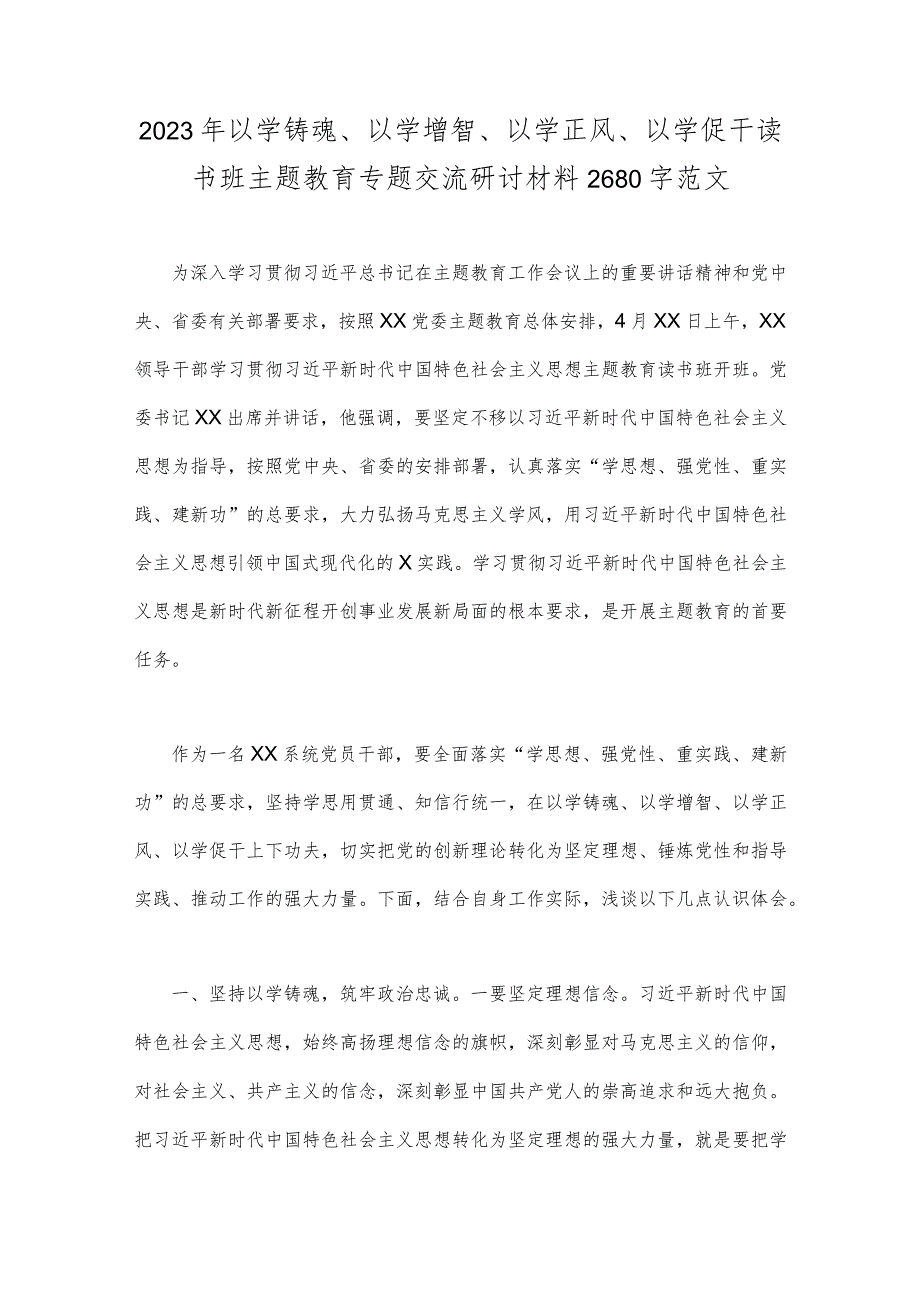 2023年以学铸魂、以学增智、以学正风、以学促干读书班主题教育专题交流研讨材料2680字范文

为深入学习贯彻习近平总书记在主题教育工作会议上的重要讲话精神和党中央、省委有关部署要求，按照XX党委主题教育总体安排，4月XX日上午，XX领导干部学习贯彻习近平新时代中国特色社会主义思想主题教育读书班开班。党委书记XX出席并讲话，他强调，要坚定不移以习近平新时代中国特色社会主义思想为指导，按照党中央、省委的安排部署，认真落实“学思想、强党性、重实践、建新功”的总要求，大力弘扬马克思主义学风，用习近平新时代中国特色社会主义思想引领中国式现代化的X实践。学习贯彻习近平新时代中国特色社会主义思想是新时代新征程开创事业发展新局面的根本要求，是开展主题教育的首要任务。

作为一名XX系统党员干部，要全面落实“学思想、强党性、重实践、建新功”的总要求，坚持学思用贯通、知信行统一，在以学铸魂、以学增智、以学正风、以学促干上下功夫，切实把党的创新理论转化为坚定理想、锤炼党性和指导实践、推动工作的强大力量。下面，结合自身工作实际，浅谈以下几点认识体会。

一、坚持以学铸魂，筑牢政治忠诚。一要坚定理想信念。习近平新时代中国特色社会主义思想，始终高扬理想信念的旗帜，深刻彰显对马克思主义的信仰，对社会主义、共产主义的信念，深刻彰显中国共产党人的崇高追求和远大抱负。把习近平新时代中国特色社会主义思想转化为坚定理想的强大力量，就是要把学